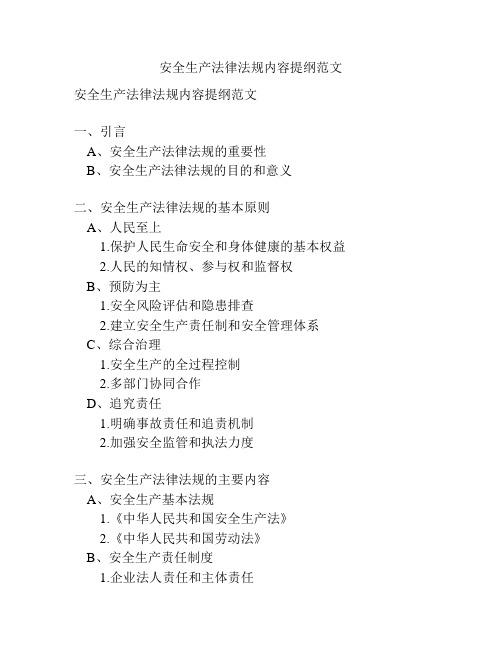 安全生产法律法规内容提纲范文

安全生产法律法规内容提纲范文

一、引言
A、安全生产法律法规的重要性
B、安全生产法律法规的目的和意义

二、安全生产法律法规的基本原则
A、人民至上
1.保护人民生命安全和身体健康的基本权益
2.人民的知情权、参与权和监督权
B、预防为主
1.安全风险评估和隐患排查
2.建立安全生产责任制和安全管理体系
C、综合治理
1.安全生产的全过程控制
2.多部门协同合作
D、追究责任
1.明确事故责任和追责机制
2.加强安全监管和执法力度

三、安全生产法律法规的主要内容
A、安全生产基本法规
1.《中华人民共和国安全生产法》
2.《中华人民共和国劳动法》
B、安全生产责任制度
1.企业法人责任和主体责任